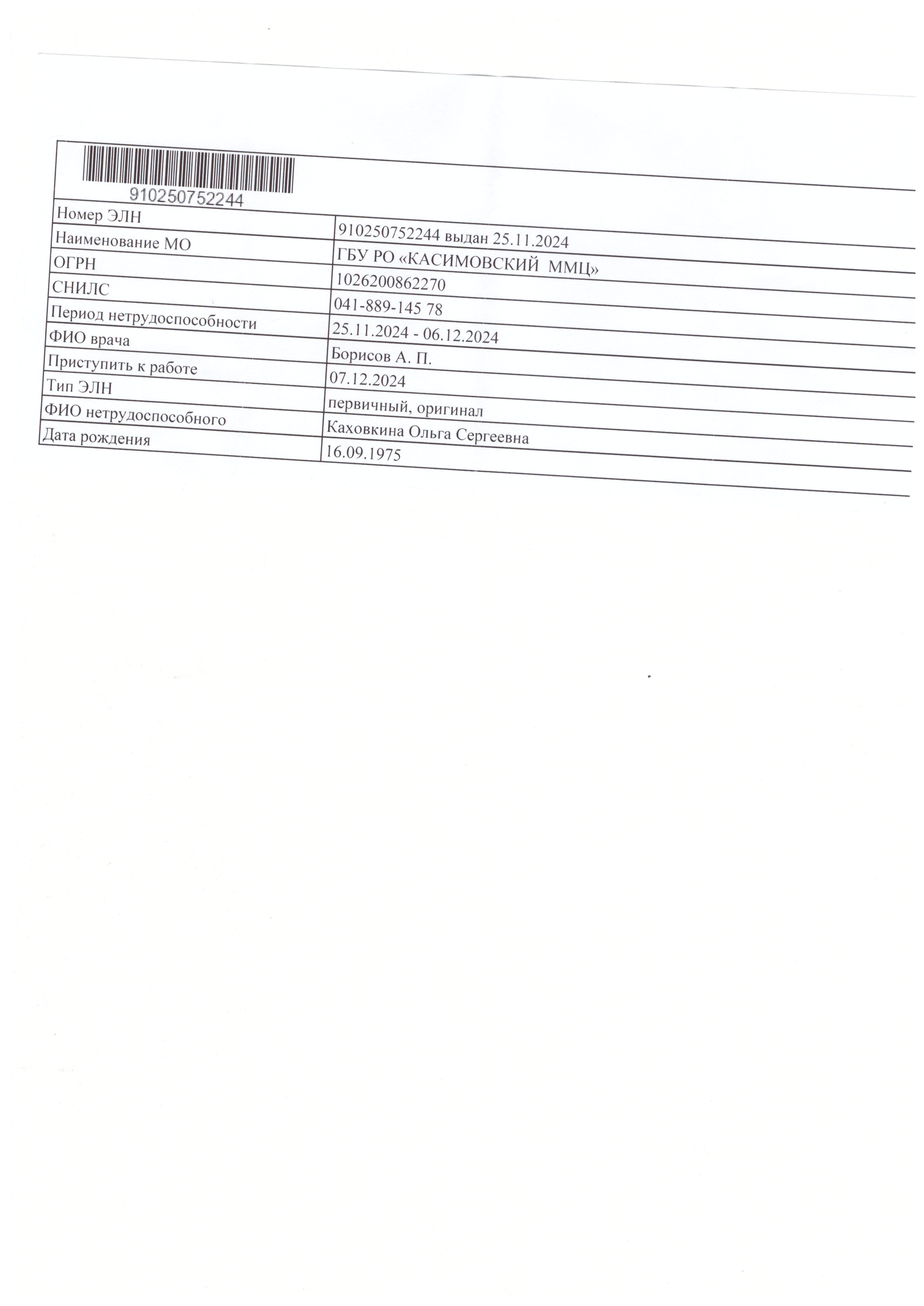 910250752244

| Номер ЭЛН | 910250752244 выдан 25.11.2024 |
|---|---|
| Наименование МО | ГБУ РО «КАСИМОВСКИЙ ММЦ» |
| ОГРН | 1026200862270 |
| СНИЛС | 041-889-145 78 |
| Период нетрудоспособности | 25.11.2024 - 06.12.2024 |
| ФИО врача | Борисов А. П. |
| Приступить к работе | 07.12.2024 |
| Тип ЭЛН | первичный, оригинал |
| ФИО нетрудоспособного | Каховкина Ольга Сергеевна |
| Дата рождения | 16.09.1975 |